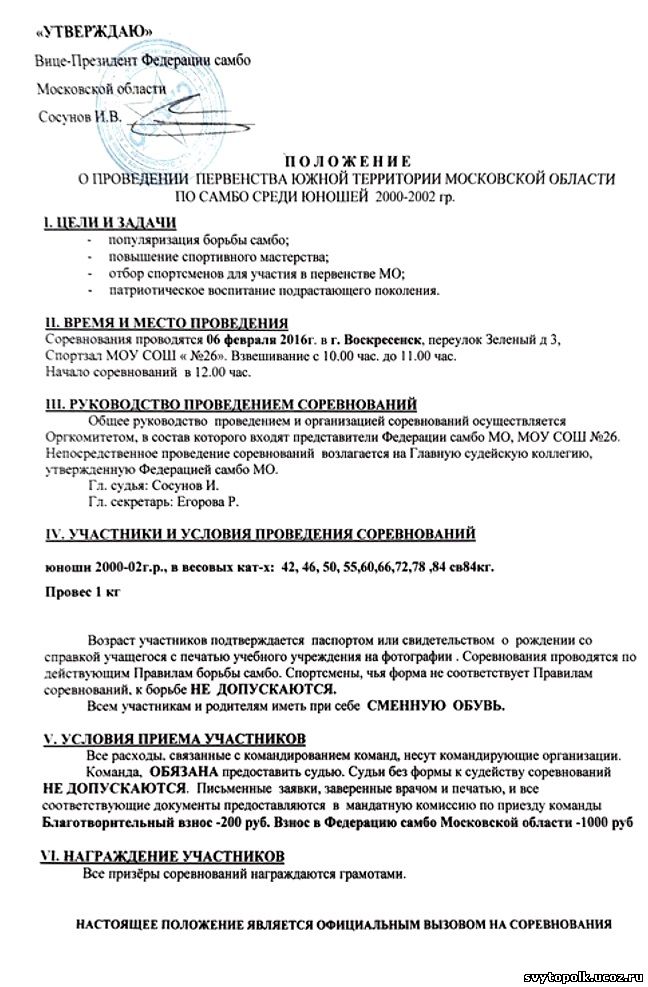 «УТВЕРЖДАЮ»
Вице-Президент Федерации самбо
Московской области
Сосунов И.В.

ПОЛОЖЕНИЕ
О ПРОВЕДЕНИИ ПЕРВЕНСТВА ЮЖНОЙ ТЕРРИТОРИИ МОСКОВСКОЙ ОБЛАСТИ ПО САМБО СРЕДИ ЮНОШЕЙ 2000-2002 гр.

I. ЦЕЛИ И ЗАДАЧИ
- популяризация борьбы самбо;
- повышение спортивного мастерства;
- отбор спортсменов для участия в первенстве МО;
- патриотическое воспитание подрастающего поколения.

II. ВРЕМЯ И МЕСТО ПРОВЕДЕНИЯ
Соревнования проводятся 06 февраля 2016г. в г. Воскресенск, переулок Зеленый д 3, Спортзал МОУ СОШ « №26». Взвешивание с 10.00 час. до 11.00 час.
Начало соревнований в 12.00 час.

III. РУКОВОДСТВО ПРОВЕДЕНИЕМ СОРЕВНОВАНИЙ
Общее руководство проведением и организацией соревнований осуществляется Оргкомитетом, в состав которого входят представители Федерации самбо МО, МОУ СОШ №26. Непосредственное проведение соревнований возлагается на Главную судейскую коллегию, утвержденную Федерацией самбо МО.
Гл. судья: Сосунов И.
Гл. секретарь: Егорова Р.

IV. УЧАСТНИКИ И УСЛОВИЯ ПРОВЕДЕНИЯ СОРЕВНОВАНИЙ

юноши 2000-02г.р., в весовых кат-х: 42, 46, 50, 55,60,66,72,78 ,84 св84кг.

Провес 1 кг

Возраст участников подтверждается паспортом или свидетельством о рождении со справкой учащегося с печатью учебного учреждения на фотографии . Соревнования проводятся по действующим Правилам борьбы самбо. Спортсмены, чья форма не соответствует Правилам соревнований, к борьбе НЕ ДОПУСКАЮТСЯ.
Всем участникам и родителям иметь при себе СМЕННУЮ ОБУВЬ.

V. УСЛОВИЯ ПРИЕМА УЧАСТНИКОВ
Все расходы, связанные с командированием команд, несут командирующие организации.
Команда, ОБЯЗАНА предоставить судью. Судьи без формы к судейству соревнований НЕ ДОПУСКАЮТСЯ. Письменные заявки, заверенные врачом и печатью, и все соответствующие документы предоставляются в мандатную комиссию по приезду команды
Благотворительный взнос -200 руб. Взнос в Федерацию самбо Московской области -1000 руб

VI. НАГРАЖДЕНИЕ УЧАСТНИКОВ
Все призёры соревнований награждаются грамотами.

НАСТОЯЩЕЕ ПОЛОЖЕНИЕ ЯВЛЯЕТСЯ ОФИЦИАЛЬНЫМ ВЫЗОВОМ НА СОРЕВНОВАНИЯ

svytopolk.ucoz.ru